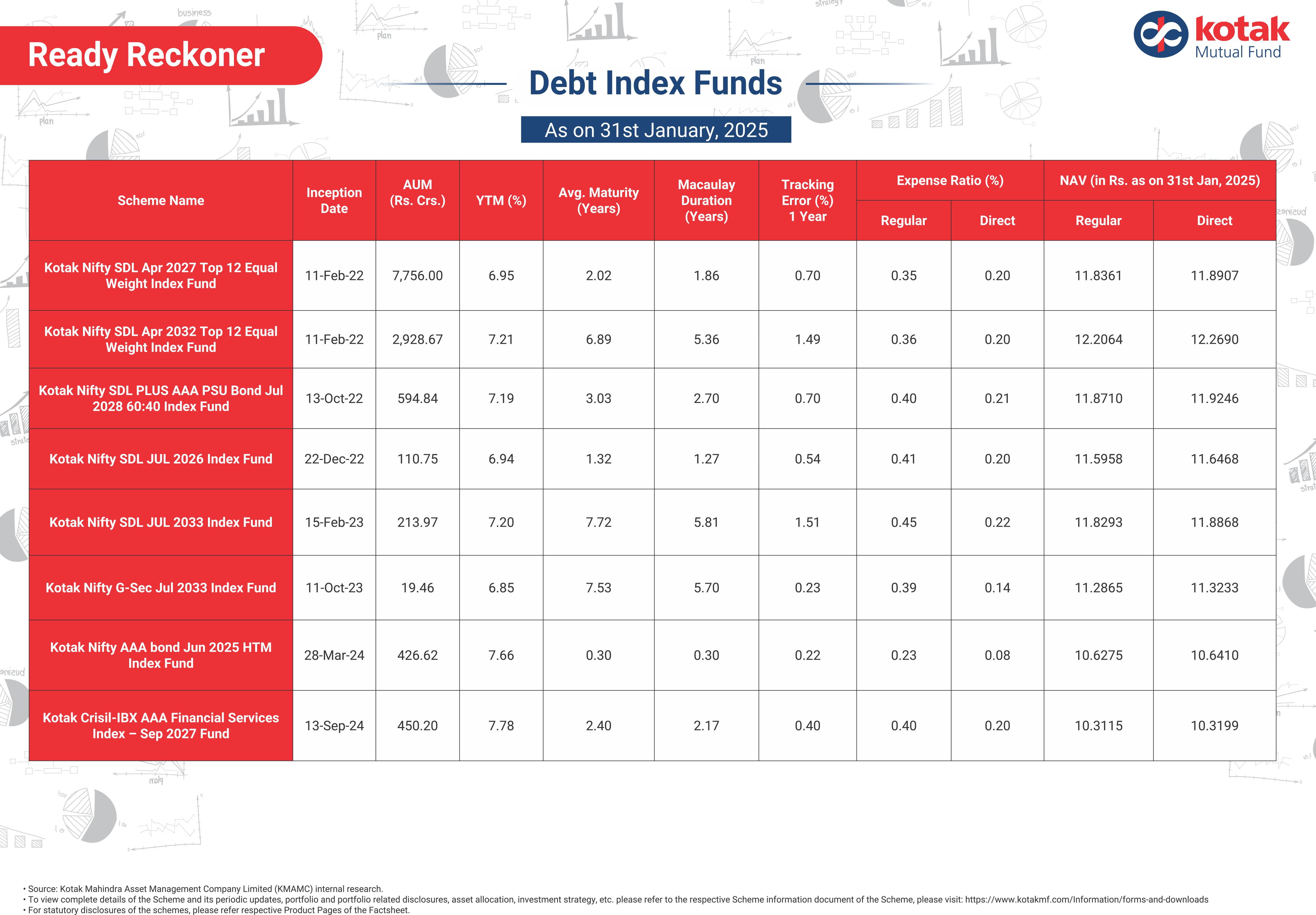 Ready Reckoner

kotak
Mutual Fund

Debt Index Funds

As on 31st January, 2025

| Scheme Name | Inception Date | AUM (Rs. Crs.) | YTM (%) | Avg. Maturity (Years) | Macaulay Duration (Years) | Tracking Error (%) 1 Year | Expense Ratio (%) Regular | Expense Ratio (%) Direct | NAV (in Rs. as on 31st Jan, 2025) Regular | NAV (in Rs. as on 31st Jan, 2025) Direct |
|---|---|---|---|---|---|---|---|---|---|---|
| Kotak Nifty SDL Apr 2027 Top 12 Equal Weight Index Fund | 11-Feb-22 | 7,756.00 | 6.95 | 2.02 | 1.86 | 0.70 | 0.35 | 0.20 | 11.8361 | 11.8907 |
| Kotak Nifty SDL Apr 2032 Top 12 Equal Weight Index Fund | 11-Feb-22 | 2,928.67 | 7.21 | 6.89 | 5.36 | 1.49 | 0.36 | 0.20 | 12.2064 | 12.2690 |
| Kotak Nifty SDL PLUS AAA PSU Bond Jul 2028 60:40 Index Fund | 13-Oct-22 | 594.84 | 7.19 | 3.03 | 2.70 | 0.70 | 0.40 | 0.21 | 11.8710 | 11.9246 |
| Kotak Nifty SDL JUL 2026 Index Fund | 22-Dec-22 | 110.75 | 6.94 | 1.32 | 1.27 | 0.54 | 0.41 | 0.20 | 11.5958 | 11.6468 |
| Kotak Nifty SDL JUL 2033 Index Fund | 15-Feb-23 | 213.97 | 7.20 | 7.72 | 5.81 | 1.51 | 0.45 | 0.22 | 11.8293 | 11.8868 |
| Kotak Nifty G-Sec Jul 2033 Index Fund | 11-Oct-23 | 19.46 | 6.85 | 7.53 | 5.70 | 0.23 | 0.39 | 0.14 | 11.2865 | 11.3233 |
| Kotak Nifty AAA bond Jun 2025 HTM Index Fund | 28-Mar-24 | 426.62 | 7.66 | 0.30 | 0.30 | 0.22 | 0.23 | 0.08 | 10.6275 | 10.6410 |
| Kotak Crisil-IBX AAA Financial Services Index – Sep 2027 Fund | 13-Sep-24 | 450.20 | 7.78 | 2.40 | 2.17 | 0.40 | 0.40 | 0.20 | 10.3115 | 10.3199 |

• Source: Kotak Mahindra Asset Management Company Limited (KMAMC) internal research.
• To view complete details of the Scheme and its periodic updates, portfolio and portfolio related disclosures, asset allocation, investment strategy, etc. please refer to the respective Scheme information document of the Scheme, please visit: https://www.kotakmf.com/Information/forms-and-downloads
• For statutory disclosures of the schemes, please refer respective Product Pages of the Factsheet.